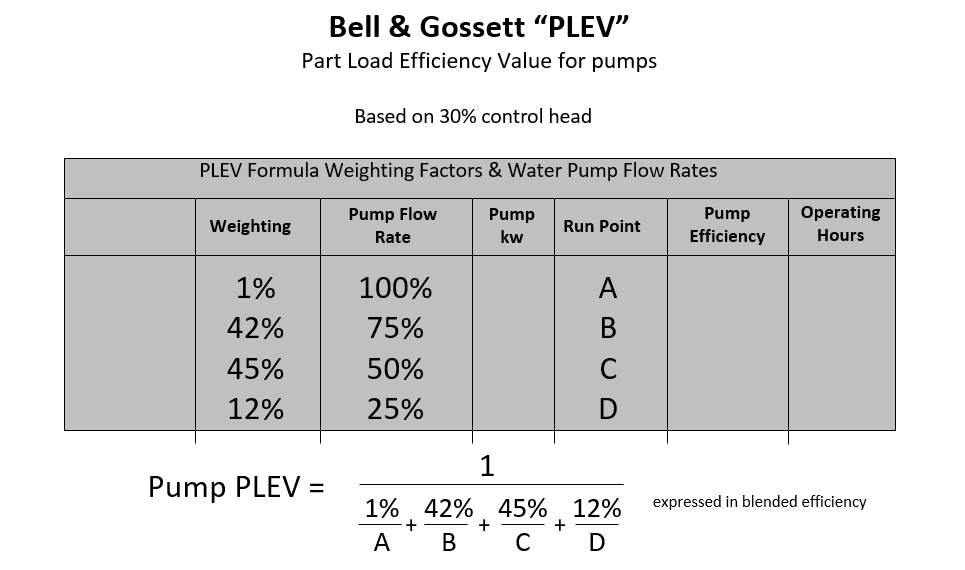 Bell & Gossett “PLEV”
Part Load Efficiency Value for pumps

Based on 30% control head

PLEV Formula Weighting Factors & Water Pump Flow Rates

| | Weighting | Pump Flow Rate | Pump kw | Run Point | Pump Efficiency | Operating Hours |
|---|---|---|---|---|---|---|
| | 1% | 100% | | A | | |
| | 42% | 75% | | B | | |
| | 45% | 50% | | C | | |
| | 12% | 25% | | D | | |

Pump PLEV = $\frac{1}{\frac{1\%}{A}+\frac{42\%}{B}+\frac{45\%}{C}+\frac{12\%}{D}}$ expressed in blended efficiency